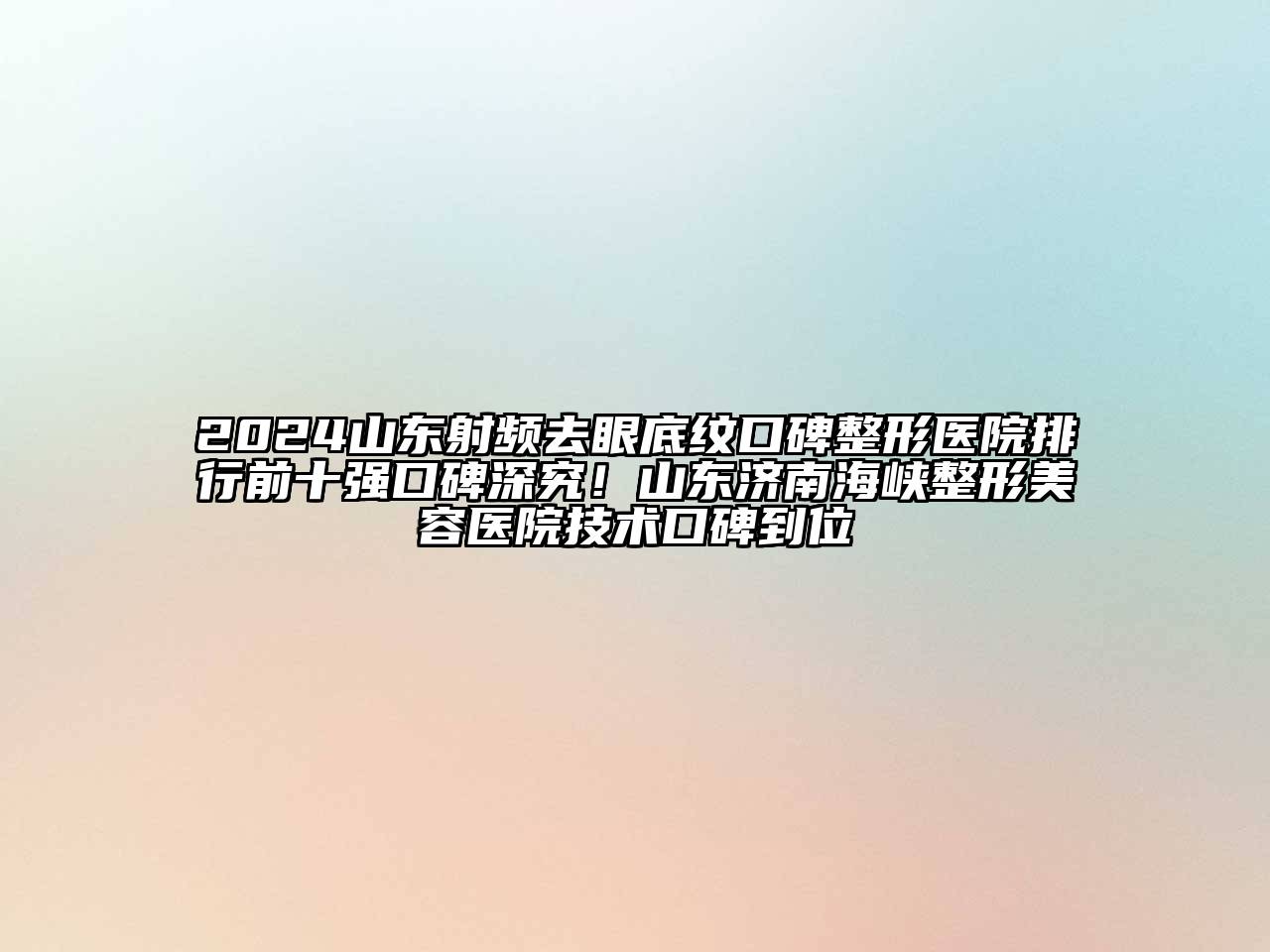 2024山东射频去眼底纹口碑整形医院排行前十强口碑深究！山东济南海峡整形美容医院技术口碑到位